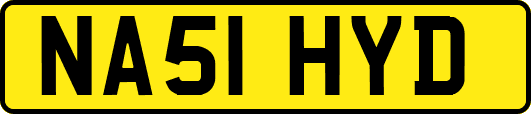 NA51 HYD